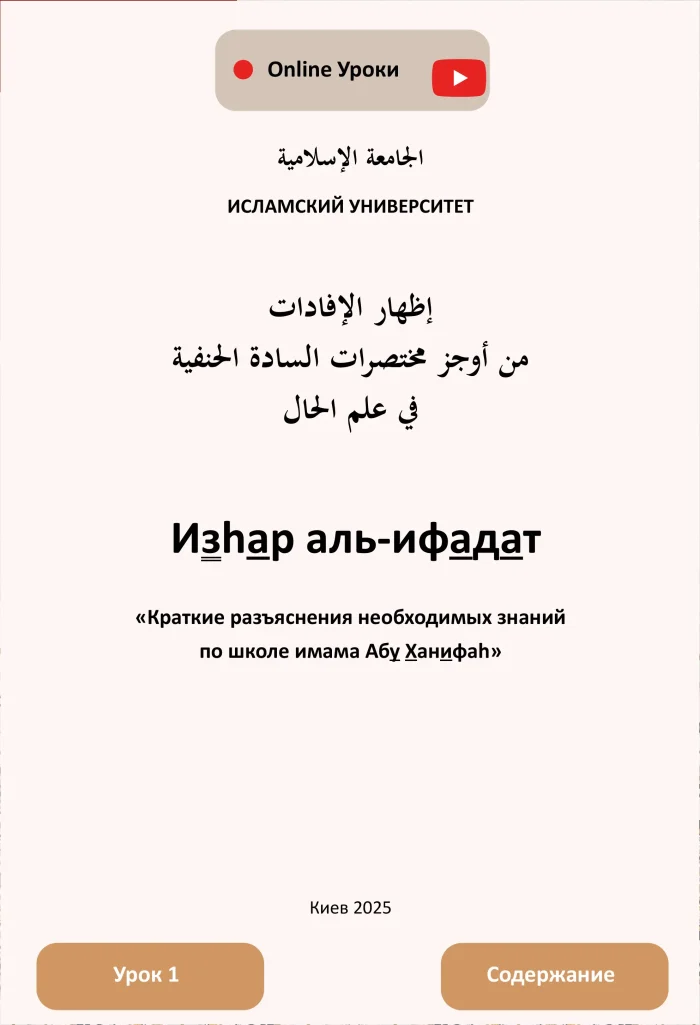 Online Уроки

الجامعة الإسلامية

ИСЛАМСКИЙ УНИВЕРСИТЕТ

إظهار الإفادات
من أوجز مختصرات السادة الحنفية
في علم الحال

Изhар аль-ифадат

«Краткие разъяснения необходимых знаний по школе имама Абу Ханифаh»

Киев 2025

Урок 1

Содержание